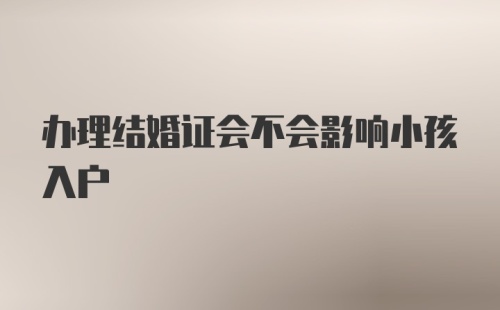 办理结婚证会不会影响小孩入户